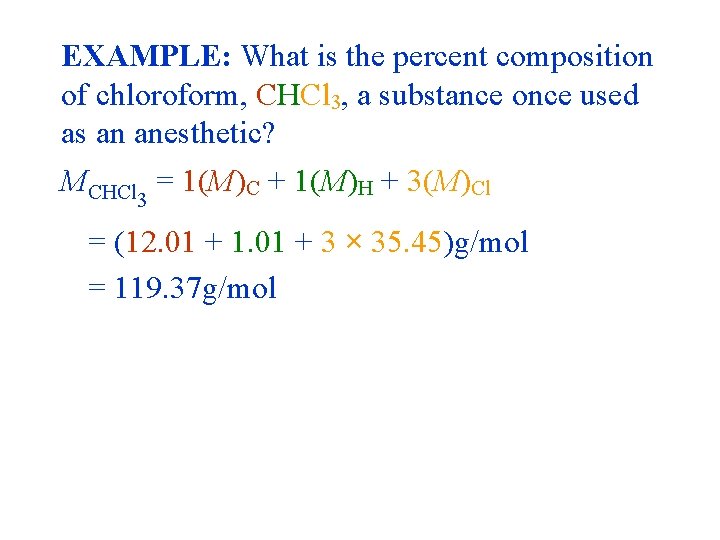 EXAMPLE: What is the percent composition of chloroform, $CHCl_3$, a substance once used as an anesthetic?

$M_{CHCl_3} = 1(M)_C + 1(M)_H + 3(M)_{Cl}$

$= (12.01 + 1.01 + 3 \times 35.45)$g/mol

$= 119.37$g/mol